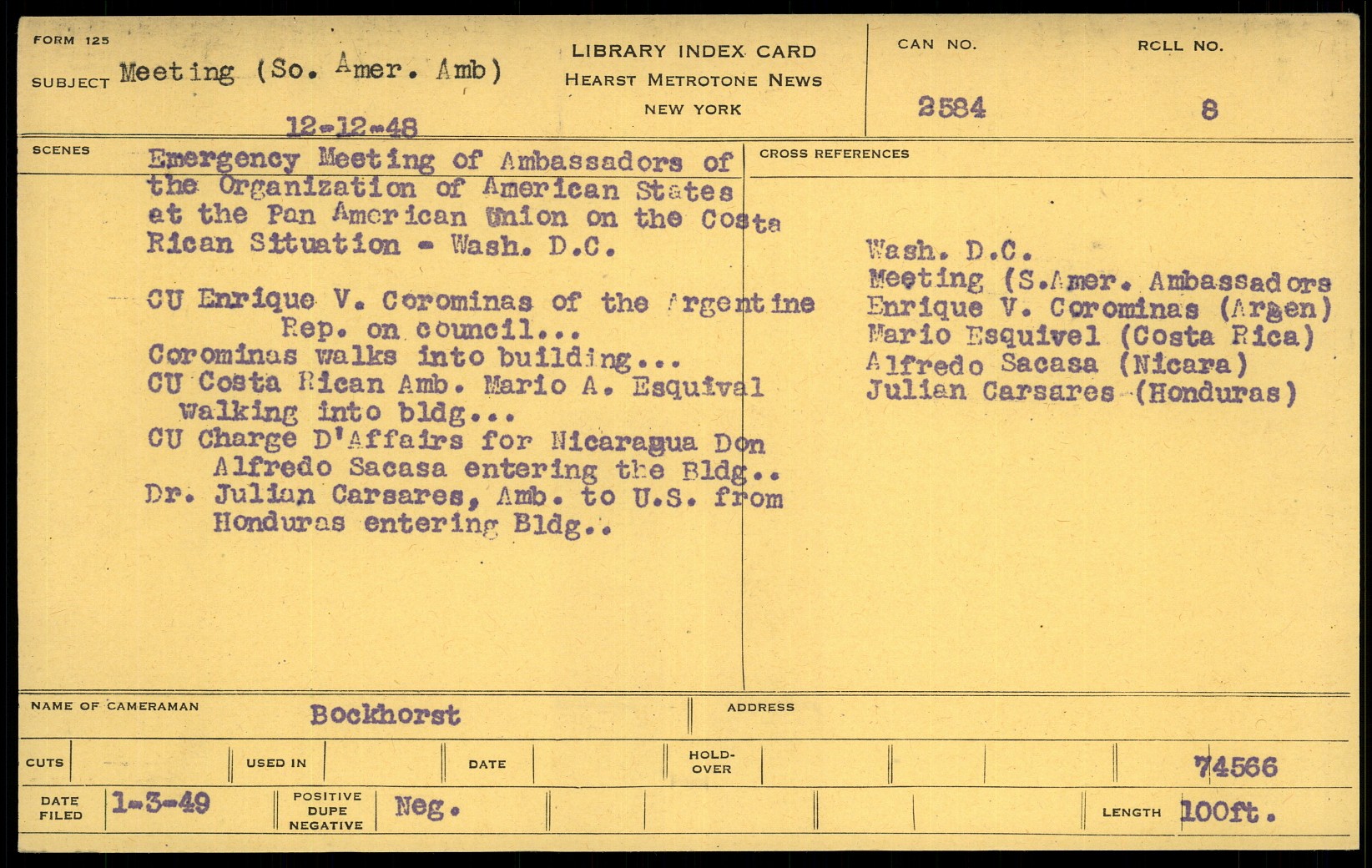 FORM 125

SUBJECT Meeting (So. Amer. Amb)

12-12-48

LIBRARY INDEX CARD
HEARST METROTONE NEWS
NEW YORK

CAN NO. 2584

ROLL NO. 8

SCENES

Emergency Meeting of Ambassadors of the Organization of American States at the Pan American Union on the Costa Rican Situation - Wash. D.C.

CU Enrique V. Corominas of the Argentine Rep. on council...
Corominas walks into building...
CU Costa Rican Amb. Mario A. Esquival walking into bldg...
CU Charge D'Affairs for Nicaragua Don Alfredo Sacasa entering the Bldg..
Dr. Julian Carsares, Amb. to U.S. from Honduras entering Bldg..

CROSS REFERENCES

Wash. D.C.
Meeting (S.Amer. Ambassadors
Enrique V. Corominas (Argen)
Mario Esquivel (Costa Rica)
Alfredo Sacasa (Nicara)
Julian Carsares (Honduras)

NAME OF CAMERAMAN Bockhorst

ADDRESS

CUTS

USED IN

DATE

HOLD-OVER

74566

DATE FILED 1-3-49

POSITIVE DUPE NEGATIVE Neg.

LENGTH 100ft.